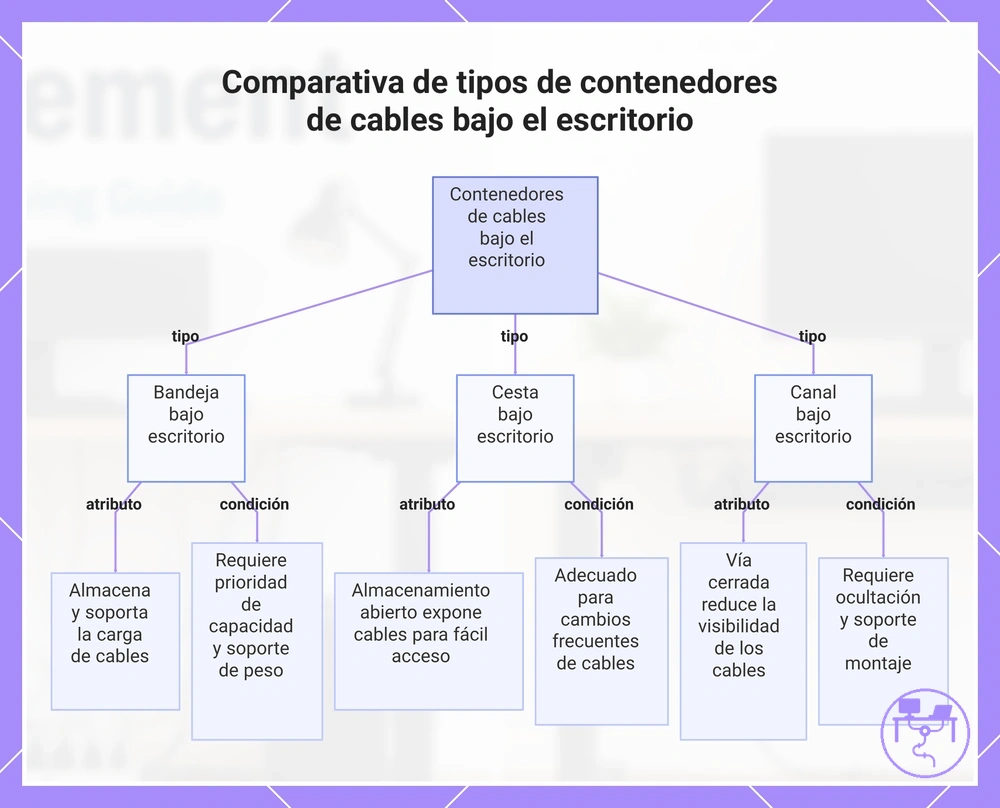 Comparativa de tipos de contenedores de cables bajo el escritorio

Contenedores de cables bajo el escritorio

tipo

tipo

tipo

Bandeja bajo escritorio

Cesta bajo escritorio

Canal bajo escritorio

atributo

condición

atributo

condición

atributo

condición

Almacena y soporta la carga de cables

Requiere prioridad de capacidad y soporte de peso

Almacenamiento abierto expone cables para fácil acceso

Adecuado para cambios frecuentes de cables

Vía cerrada reduce la visibilidad de los cables

Requiere ocultación y soporte de montaje